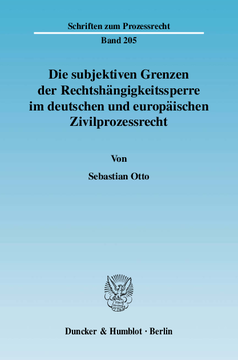 Schriften zum Prozessrecht
Band 205

Die subjektiven Grenzen der Rechtshängigkeitssperre im deutschen und europäischen Zivilprozessrecht

Von

Sebastian Otto

Duncker & Humblot · Berlin